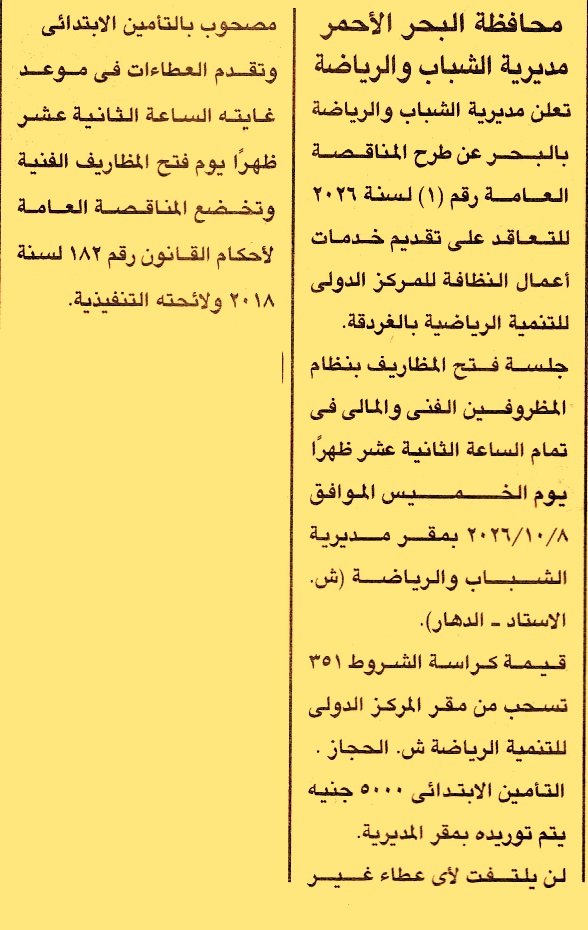 محافظة البحر الأحمر
مديرية الشباب والرياضة

تعلن مديرية الشباب والرياضة بالبحر عن طرح المناقصة العامة رقم (١) لسنة ٢٠٢٦ للتعاقد على تقديم خدمات أعمال النظافة للمركز الدولى للتنمية الرياضية بالغردقة.

جلسة فتح المظاريف بنظام المظروفين الفنى والمالى فى تمام الساعة الثانية عشر ظهرًا يوم الخميس الموافق ٢٠٢٦/١٠/٨ بمقر مديرية الشباب والرياضة (ش. الاستاد - الدهار).

قيمة كراسة الشروط ٣٥١ تسحب من مقر المركز الدولى للتنمية الرياضة ش. الحجاز .

التأمين الابتدائى ٥٠٠٠ جنيه يتم توريده بمقر المديرية.

لن يلتفت لأى عطاء غير مصحوب بالتأمين الابتدائى وتقدم العطاءات فى موعد غايته الساعة الثانية عشر ظهرًا يوم فتح المظاريف الفنية وتخضع المناقصة العامة لأحكام القانون رقم ١٨٢ لسنة ٢٠١٨ ولائحته التنفيذية.